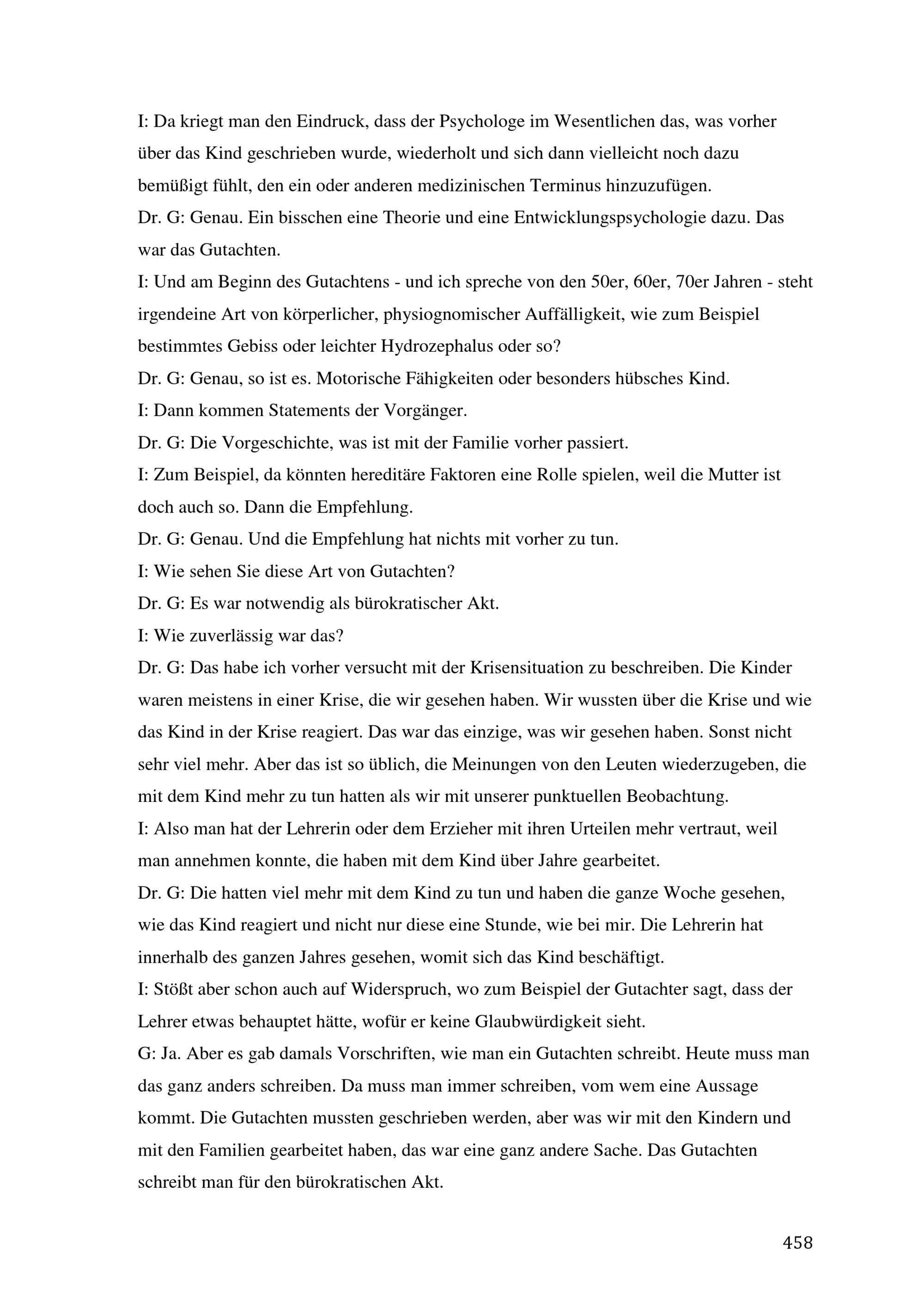 I: Da kriegt man den Eindruck, dass der Psychologe im Wesentlichen das, was vorher über das Kind geschrieben wurde, wiederholt und sich dann vielleicht noch dazu bemüßigt fühlt, den ein oder anderen medizinischen Terminus hinzuzufügen.
Dr. G: Genau. Ein bisschen eine Theorie und eine Entwicklungspsychologie dazu. Das war das Gutachten.
I: Und am Beginn des Gutachtens - und ich spreche von den 50er, 60er, 70er Jahren - steht irgendeine Art von körperlicher, physiognomischer Auffälligkeit, wie zum Beispiel bestimmtes Gebiss oder leichter Hydrozephalus oder so?
Dr. G: Genau, so ist es. Motorische Fähigkeiten oder besonders hübsches Kind.
I: Dann kommen Statements der Vorgänger.
Dr. G: Die Vorgeschichte, was ist mit der Familie vorher passiert.
I: Zum Beispiel, da könnten hereditäre Faktoren eine Rolle spielen, weil die Mutter ist doch auch so. Dann die Empfehlung.
Dr. G: Genau. Und die Empfehlung hat nichts mit vorher zu tun.
I: Wie sehen Sie diese Art von Gutachten?
Dr. G: Es war notwendig als bürokratischer Akt.
I: Wie zuverlässig war das?
Dr. G: Das habe ich vorher versucht mit der Krisensituation zu beschreiben. Die Kinder waren meistens in einer Krise, die wir gesehen haben. Wir wussten über die Krise und wie das Kind in der Krise reagiert. Das war das einzige, was wir gesehen haben. Sonst nicht sehr viel mehr. Aber das ist so üblich, die Meinungen von den Leuten wiederzugeben, die mit dem Kind mehr zu tun hatten als wir mit unserer punktuellen Beobachtung.
I: Also man hat der Lehrerin oder dem Erzieher mit ihren Urteilen mehr vertraut, weil man annehmen konnte, die haben mit dem Kind über Jahre gearbeitet.
Dr. G: Die hatten viel mehr mit dem Kind zu tun und haben die ganze Woche gesehen, wie das Kind reagiert und nicht nur diese eine Stunde, wie bei mir. Die Lehrerin hat innerhalb des ganzen Jahres gesehen, womit sich das Kind beschäftigt.
I: Stößt aber schon auch auf Widerspruch, wo zum Beispiel der Gutachter sagt, dass der Lehrer etwas behauptet hätte, wofür er keine Glaubwürdigkeit sieht.
G: Ja. Aber es gab damals Vorschriften, wie man ein Gutachten schreibt. Heute muss man das ganz anders schreiben. Da muss man immer schreiben, vom wem eine Aussage kommt. Die Gutachten mussten geschrieben werden, aber was wir mit den Kindern und mit den Familien gearbeitet haben, das war eine ganz andere Sache. Das Gutachten schreibt man für den bürokratischen Akt.

458